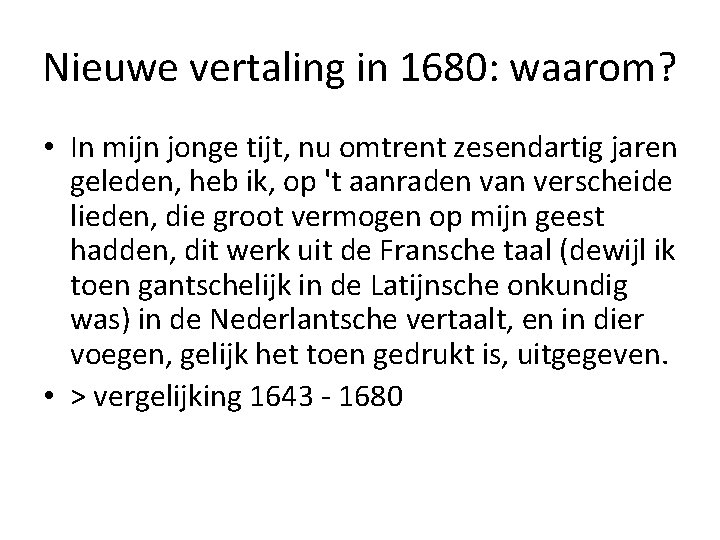 Nieuwe vertaling in 1680: waarom?

• In mijn jonge tijt, nu omtrent zesendartig jaren geleden, heb ik, op 't aanraden van verscheide lieden, die groot vermogen op mijn geest hadden, dit werk uit de Fransche taal (dewijl ik toen gantschelijk in de Latijnsche onkundig was) in de Nederlantsche vertaalt, en in dier voegen, gelijk het toen gedrukt is, uitgegeven.
• > vergelijking 1643 - 1680